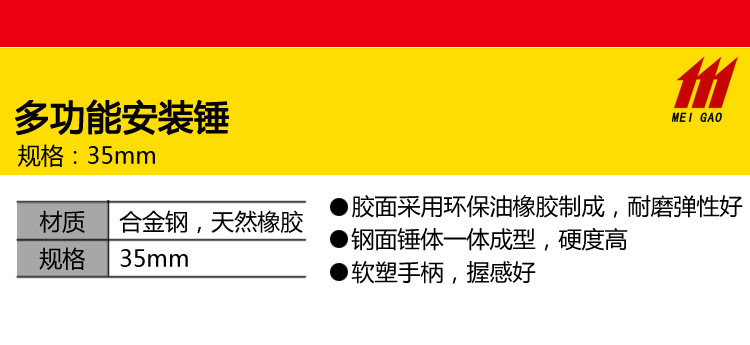 MEI GAO

多功能安装锤
规格：35mm

| 材质 | 合金钢，天然橡胶 |
|---|---|
| 规格 | 35mm |

●胶面采用环保油橡胶制成，耐磨弹性好
●钢面锤体一体成型，硬度高
●软塑手柄，握感好